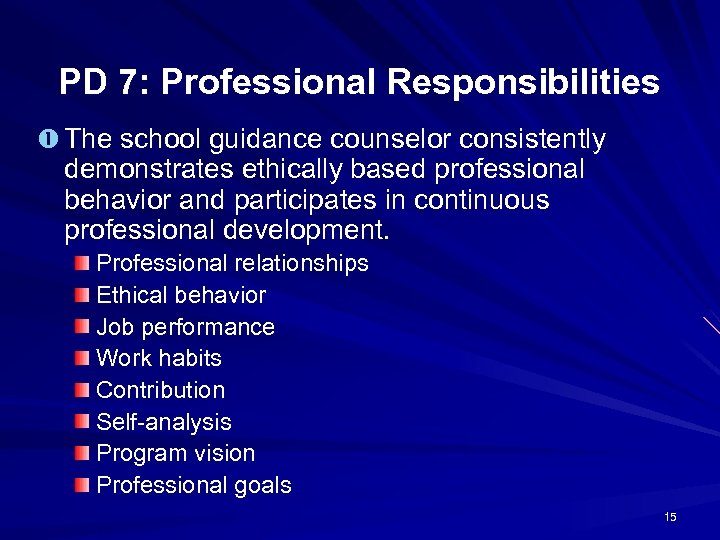 PD 7: Professional Responsibilities

The school guidance counselor consistently demonstrates ethically based professional behavior and participates in continuous professional development.

Professional relationships
Ethical behavior
Job performance
Work habits
Contribution
Self-analysis
Program vision
Professional goals

15